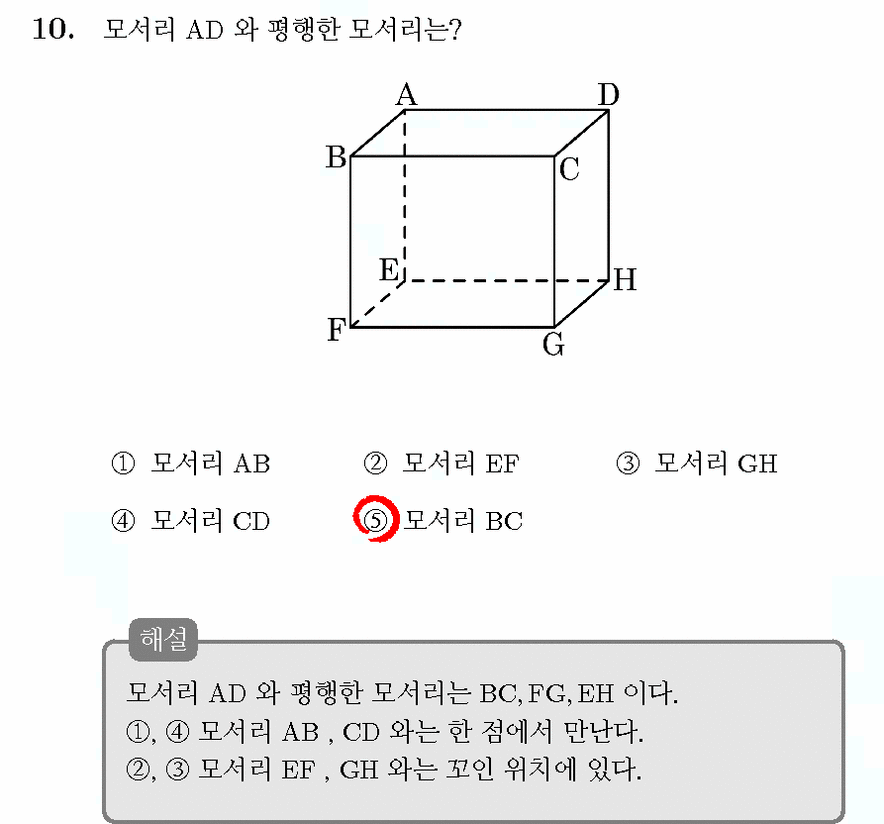 10. 모서리 AD 와 평행한 모서리는?

A
D
B
C
E
H
F
G

① 모서리 AB    ② 모서리 EF    ③ 모서리 GH

④ 모서리 CD    ⑤ 모서리 BC

해설

모서리 AD 와 평행한 모서리는 BC, FG, EH 이다.
①, ④ 모서리 AB , CD 와는 한 점에서 만난다.
②, ③ 모서리 EF , GH 와는 꼬인 위치에 있다.